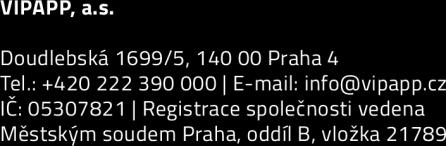 VIPAPP, a.s.

Doudlebská 1699/5, 140 00 Praha 4
Tel.: +420 222 390 000 | E-mail: info@vipapp.cz
IČ: 05307821 | Registrace společnosti vedena Městským soudem Praha, oddíl B, vložka 21789